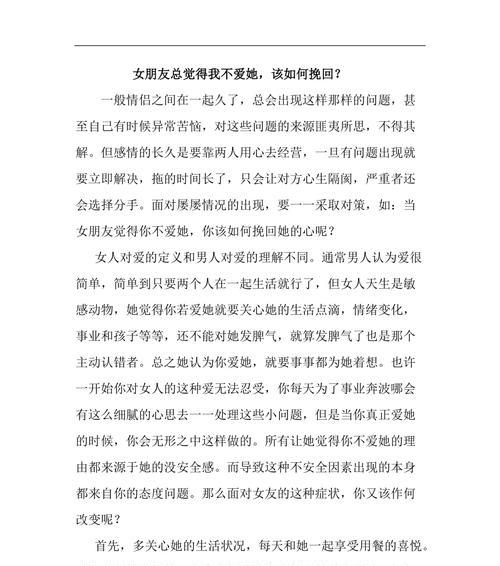 女朋友总觉得我不爱她，该如何挽回？

一般情侣之间在一起久了，总会出现这样那样的问题，甚至自己有时候异常苦恼，对这些问题的来源匪夷所思，不得其解。但感情的长久是要靠两人用心去经营，一旦有问题出现就要立即解决，拖的时间长了，只会让对方心生隔阂，严重者还会选择分手。面对屡屡情况的出现，要一一采取对策，如：当女朋友觉得你不爱她，你该如何挽回她的心呢？

女人对爱的定义和男人对爱的理解不同。通常男人认为爱很简单，简单到只要两个人在一起生活就行了，但女人天生是敏感动物，她觉得你若爱她就要关心她的生活点滴，情绪变化，事业和孩子等等，还不能对她发脾气，就算发脾气了也是那个主动认错者。总之她认为你爱她，就要事事都为她着想。也许一开始你对女人的这种爱无法忍受，你每天为了事业奔波哪会有这么细腻的心思去一一处理这些小问题，但是当你真正爱她的时候，你会无形之中这样做的。所有让她觉得你不爱她的理由都来源于她的没安全感。而导致这种不安全因素出现的本身都来自你的态度问题。那么面对女友的这种症状，你又该作何改变呢？

首先，多关心她的生活状况，每天和她一起享受用餐的喜悦。